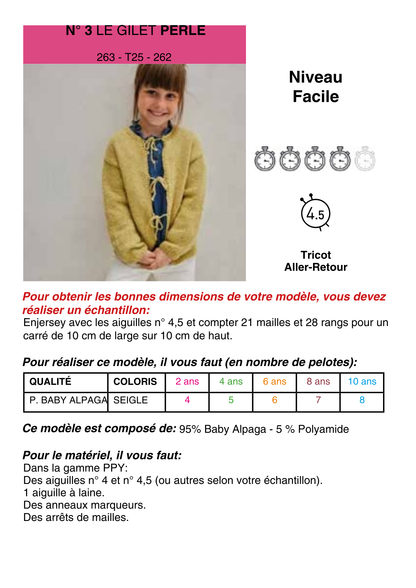 N° 3 LE GILET PERLE

263 - T25 - 262

Niveau
Facile

4.5

Tricot
Aller-Retour

Pour obtenir les bonnes dimensions de votre modèle, vous devez réaliser un échantillon:

Enjersey avec les aiguilles n° 4,5 et compter 21 mailles et 28 rangs pour un carré de 10 cm de large sur 10 cm de haut.

Pour réaliser ce modèle, il vous faut (en nombre de pelotes):

| QUALITÉ | COLORIS | 2 ans | 4 ans | 6 ans | 8 ans | 10 ans |
|---|---|---|---|---|---|---|
| P. BABY ALPAGA | SEIGLE | 4 | 5 | 6 | 7 | 8 |

Ce modèle est composé de: 95% Baby Alpaga - 5 % Polyamide

Pour le matériel, il vous faut:
Dans la gamme PPY:
Des aiguilles n° 4 et n° 4,5 (ou autres selon votre échantillon).
1 aiguille à laine.
Des anneaux marqueurs.
Des arrêts de mailles.